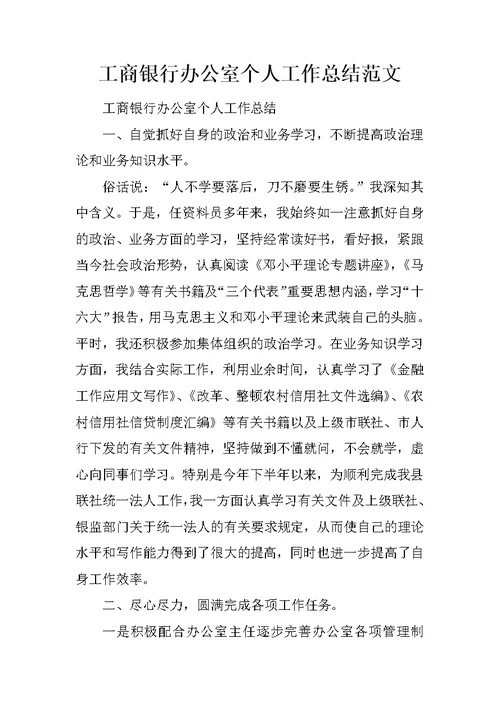 工商银行办公室个人工作总结范文

工商银行办公室个人工作总结

一、自觉抓好自身的政治和业务学习，不断提高政治理论和业务知识水平。

俗话说：“人不学要落后，刀不磨要生锈。”我深知其中含义。于是，任资料员多年来，我始终如一注意抓好自身的政治、业务方面的学习，坚持经常读好书，看好报，紧跟当今社会政治形势，认真阅读《邓小平理论专题讲座》，《马克思哲学》等有关书籍及“三个代表”重要思想内涵，学习“十六大”报告，用马克思主义和邓小平理论来武装自己的头脑。平时，我还积极参加集体组织的政治学习。在业务知识学习方面，我结合实际工作，利用业余时间，认真学习了《金融工作应用文写作》、《改革、整顿农村信用社文件选编》、《农村信用社信贷制度汇编》等有关书籍以及上级市联社、市人行下发的有关文件精神，坚持做到不懂就问，不会就学，虚心向同事们学习。特别是今年下半年以来，为顺利完成我县联社统一法人工作，我一方面认真学习有关文件及上级联社、银监部门关于统一法人的有关要求规定，从而使自己的理论水平和写作能力得到了很大的提高，同时也进一步提高了自身工作效率。

二、尽心尽力，圆满完成各项工作任务。

一是积极配合办公室主任逐步完善办公室各项管理制